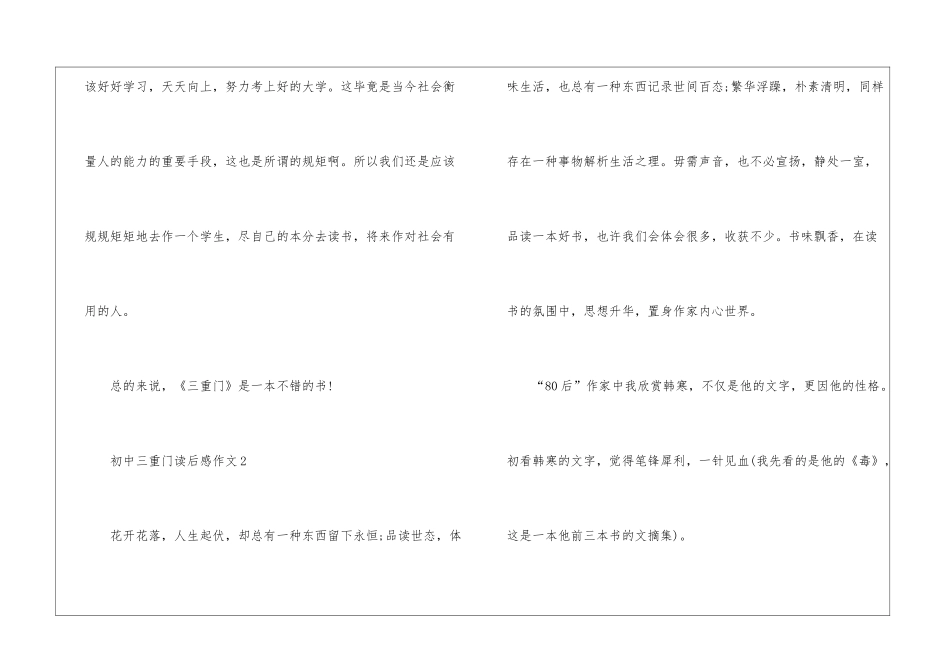 该好好学习，天天向上，努力考上好的大学。这毕竟是当今社会衡量人的能力的重要手段，这也是所谓的规矩啊。所以我们还是应该规规矩矩地去作一个学生，尽自己的本分去读书，将来作对社会有用的人。

总的来说，《三重门》是一本不错的书！

初中三重门读后感作文2

花开花落，人生起伏，却总有一种东西留下永恒;品读世态，体味生活，也总有一种东西记录世间百态;繁华浮躁，朴素清明，同样存在一种事物解析生活之理。毋需声音，也不必宣扬，静处一室，品读一本好书，也许我们会体会很多，收获不少。书味飘香，在读书的氛围中，思想升华，置身作家内心世界。

“80后”作家中我欣赏韩寒，不仅是他的文字，更因他的性格。初看韩寒的文字，觉得笔锋犀利，一针见血(我先看的是他的《毒》，这是一本他前三本书的文摘集)。